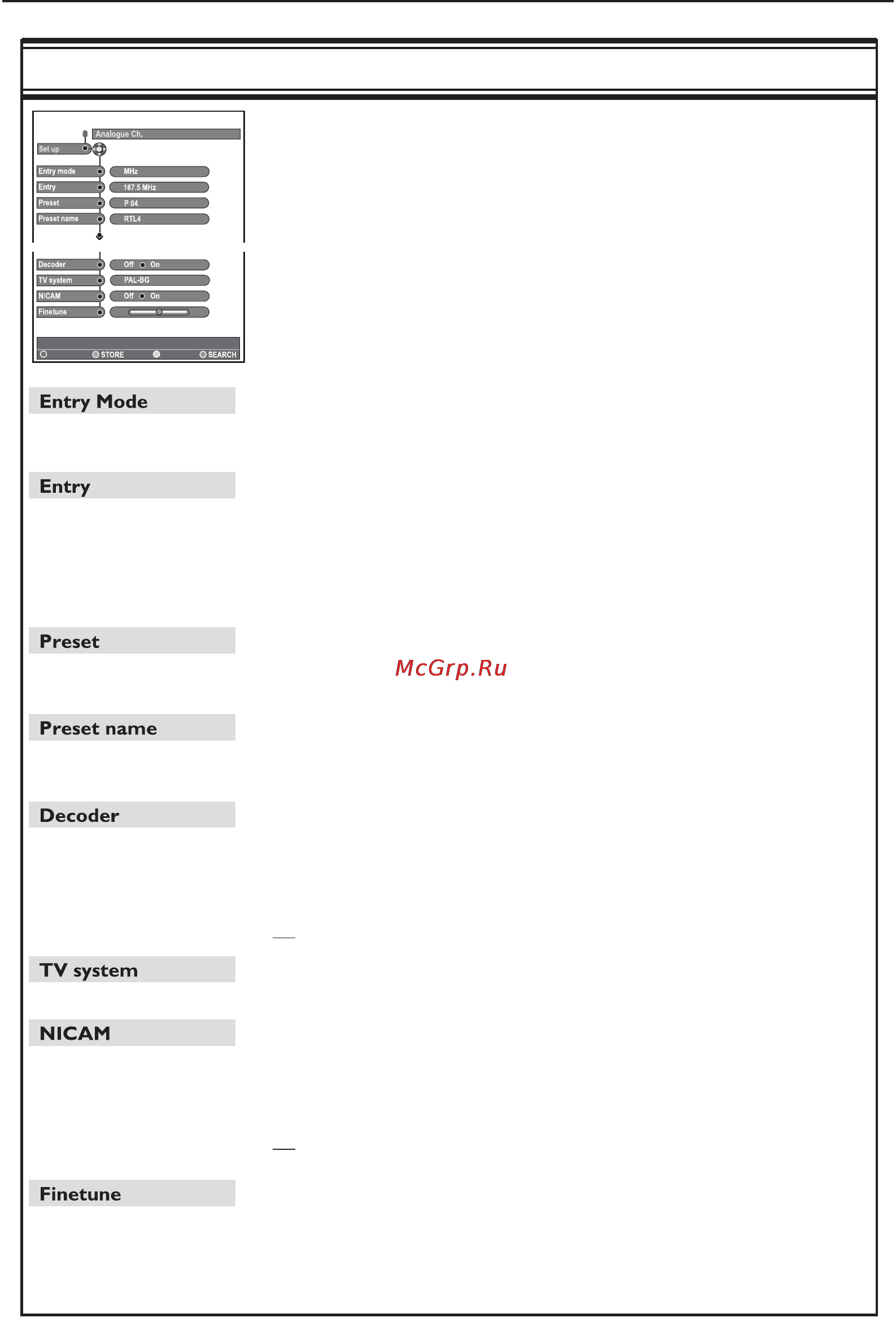 Analogue Ch.

Set up

Entry mode

MHz

Entry

167.5 MHz

Preset

P 04

Preset name

RTL4

Decoder

Off On

TV system

PAL-BG

NICAM

Off On

Finetune

STORE

SEARCH

Entry Mode

Entry

Preset

McGrp.Ru

Preset name

Decoder

TV system

NICAM

Finetune